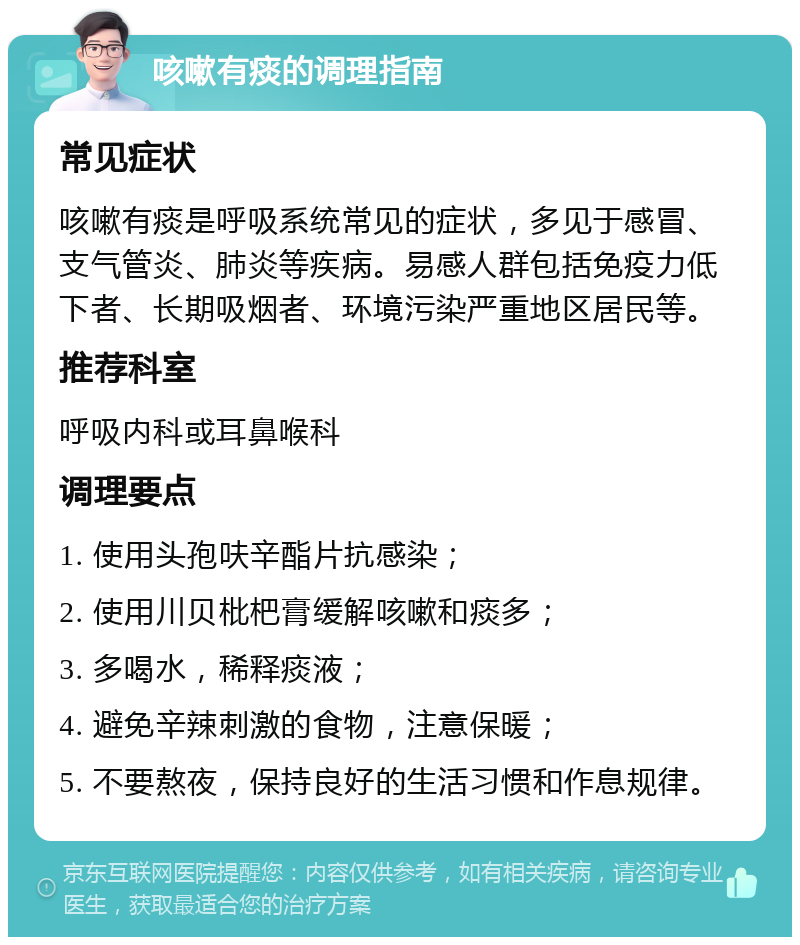 咳嗽有痰的调理指南

常见症状

咳嗽有痰是呼吸系统常见的症状，多见于感冒、支气管炎、肺炎等疾病。易感人群包括免疫力低下者、长期吸烟者、环境污染严重地区居民等。

推荐科室

呼吸内科或耳鼻喉科

调理要点

1. 使用头孢呋辛酯片抗感染；

2. 使用川贝枇杷膏缓解咳嗽和痰多；

3. 多喝水，稀释痰液；

4. 避免辛辣刺激的食物，注意保暖；

5. 不要熬夜，保持良好的生活习惯和作息规律。

京东互联网医院提醒您：内容仅供参考，如有相关疾病，请咨询专业医生，获取最适合您的治疗方案